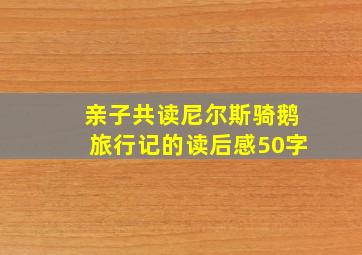 亲子共读尼尔斯骑鹅旅行记的读后感50字